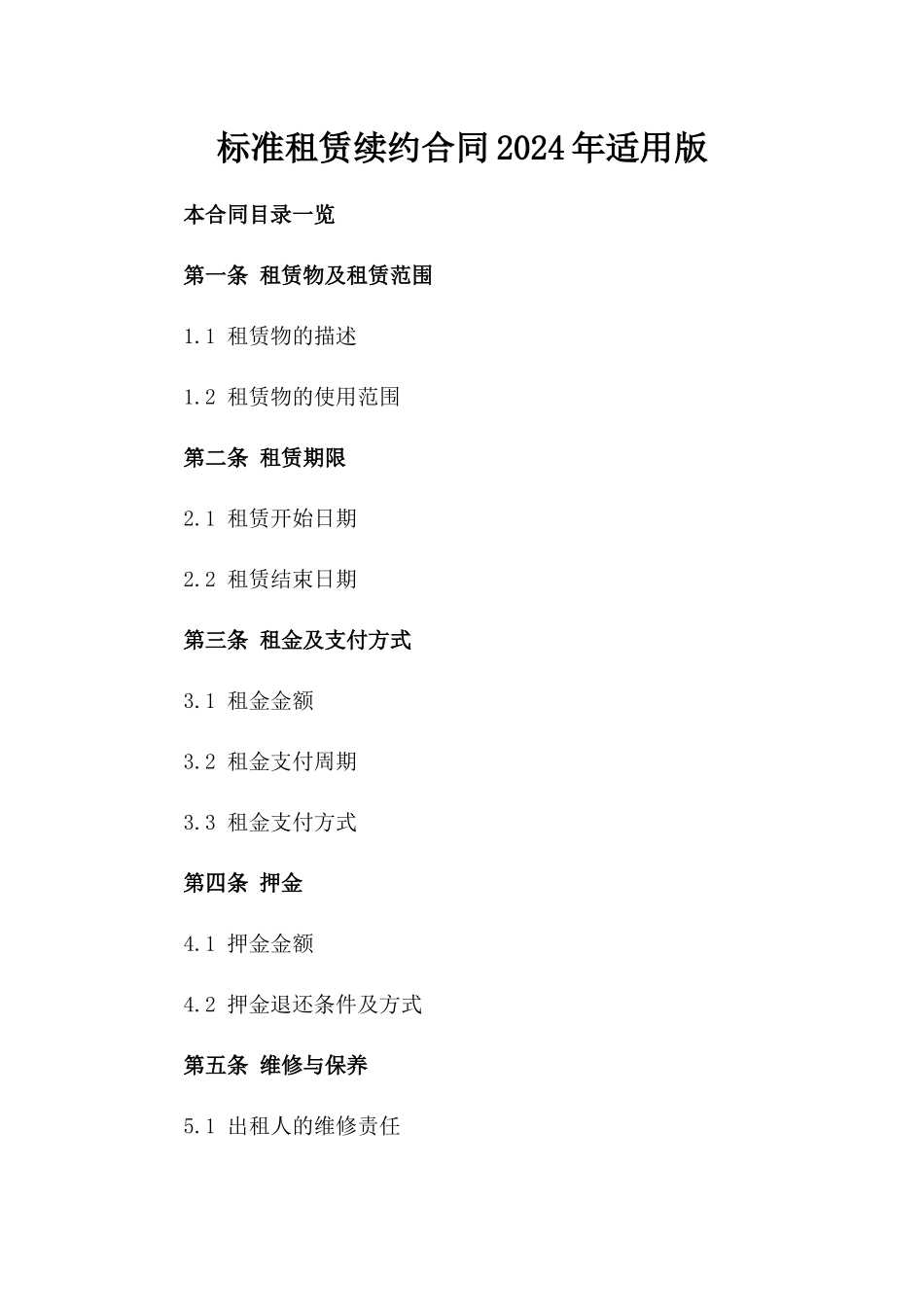 标准租赁续约合同2024年适用版

本合同目录一览

第一条 租赁物及租赁范围

1.1 租赁物的描述

1.2 租赁物的使用范围

第二条 租赁期限

2.1 租赁开始日期

2.2 租赁结束日期

第三条 租金及支付方式

3.1 租金金额

3.2 租金支付周期

3.3 租金支付方式

第四条 押金

4.1 押金金额

4.2 押金退还条件及方式

第五条 维修与保养

5.1 出租人的维修责任